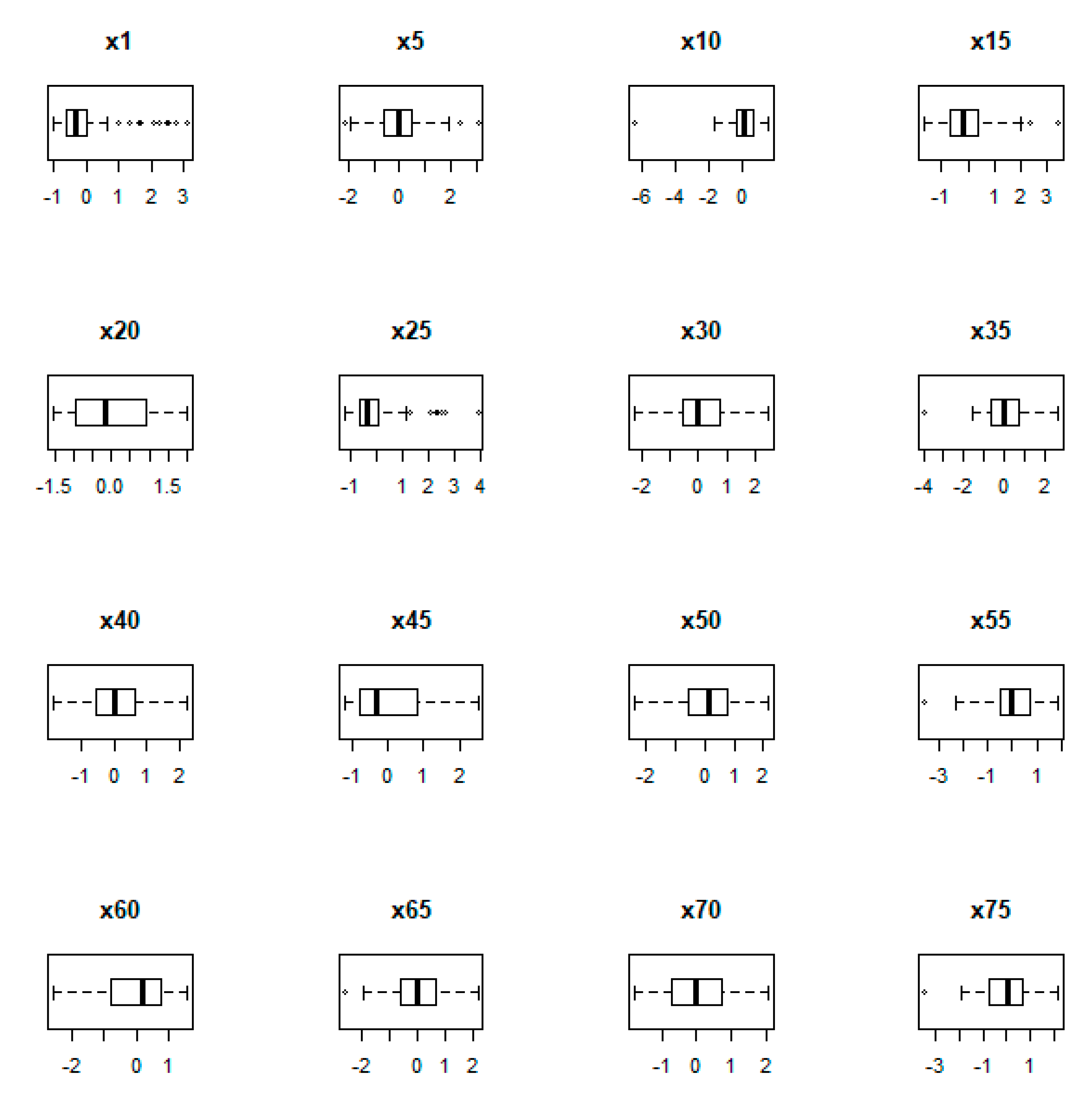 x1

-1 0 1 2 3

x5

-2 0 2

x10

-6 -4 -2 0

x15

-1 1 2 3

x20

-1.5 0.0 1.5

x25

-1 1 2 3 4

x30

-2 0 1 2

x35

-4 -2 0 2

x40

-1 0 1 2

x45

-1 0 1 2

x50

-2 0 1 2

x55

-3 -1 1

x60

-2 0 1

x65

-2 0 1 2

x70

-1 0 1 2

x75

-3 -1 1